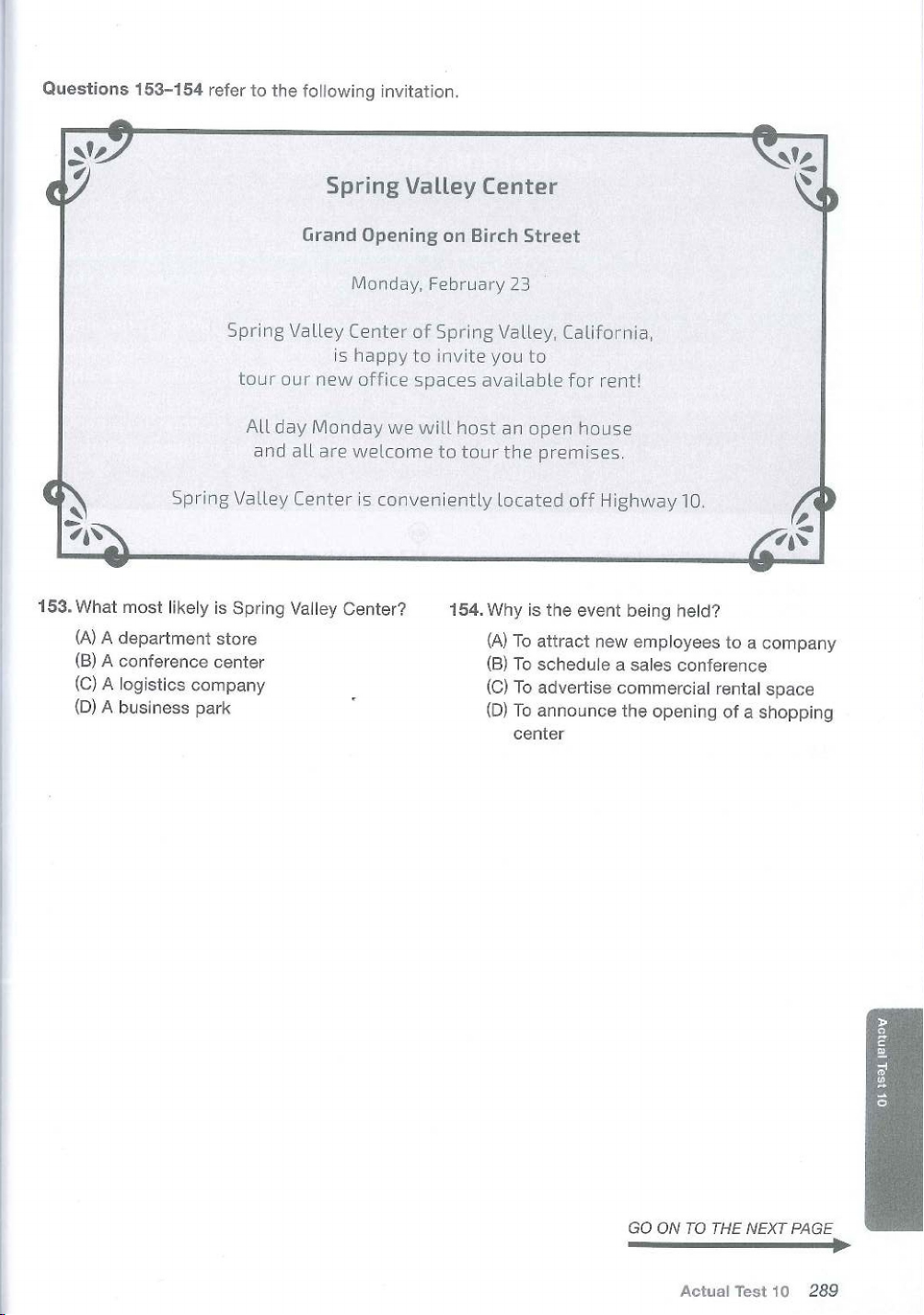 Questions 153–154 refer to the following invitation.

Spring Valley Center

Grand Opening on Birch Street

Monday, February 23

Spring Valley Center of Spring Valley, California, is happy to invite you to tour our new office spaces available for rent!

All day Monday we will host an open house and all are welcome to tour the premises.

Spring Valley Center is conveniently located off Highway 10.

153. What most likely is Spring Valley Center?
(A) A department store
(B) A conference center
(C) A logistics company
(D) A business park

154. Why is the event being held?
(A) To attract new employees to a company
(B) To schedule a sales conference
(C) To advertise commercial rental space
(D) To announce the opening of a shopping center

Actual Test 10

GO ON TO THE NEXT PAGE

Actual Test 10 289